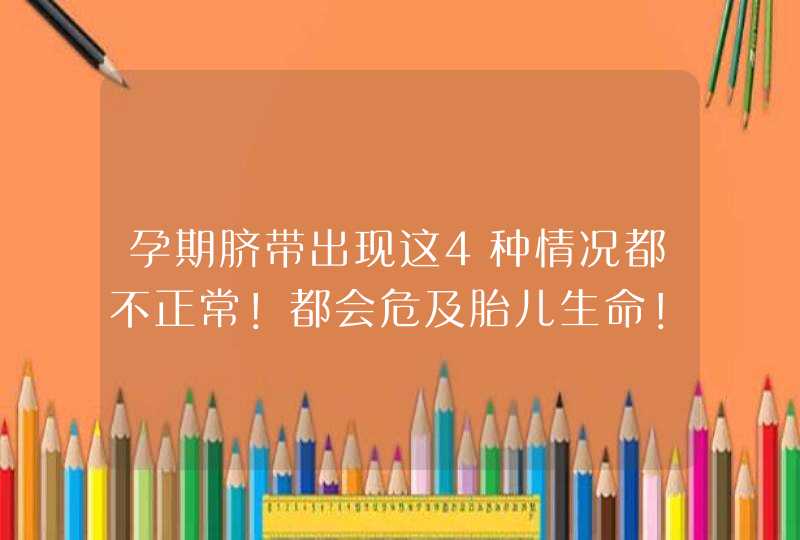 孕期脐带出现这4种情况都不正常！都会危及胎儿生命！